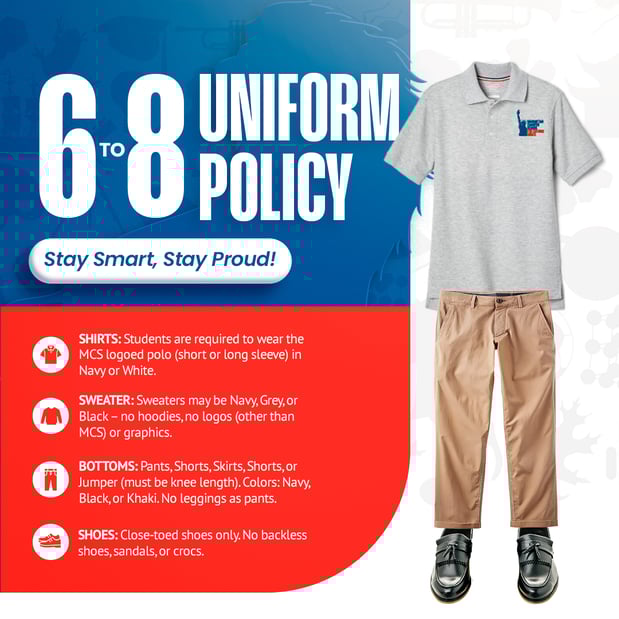 6 TO 8 UNIFORM POLICY

Stay Smart, Stay Proud!

SHIRTS: Students are required to wear the MCS logoed polo (short or long sleeve) in Navy or White.

SWEATER: Sweaters may be Navy, Grey, or Black – no hoodies, no logos (other than MCS) or graphics.

BOTTOMS: Pants, Shorts, Skirts, Shorts, or Jumper (must be knee length). Colors: Navy, Black, or Khaki. No leggings as pants.

SHOES: Close-toed shoes only. No backless shoes, sandals, or crocs.